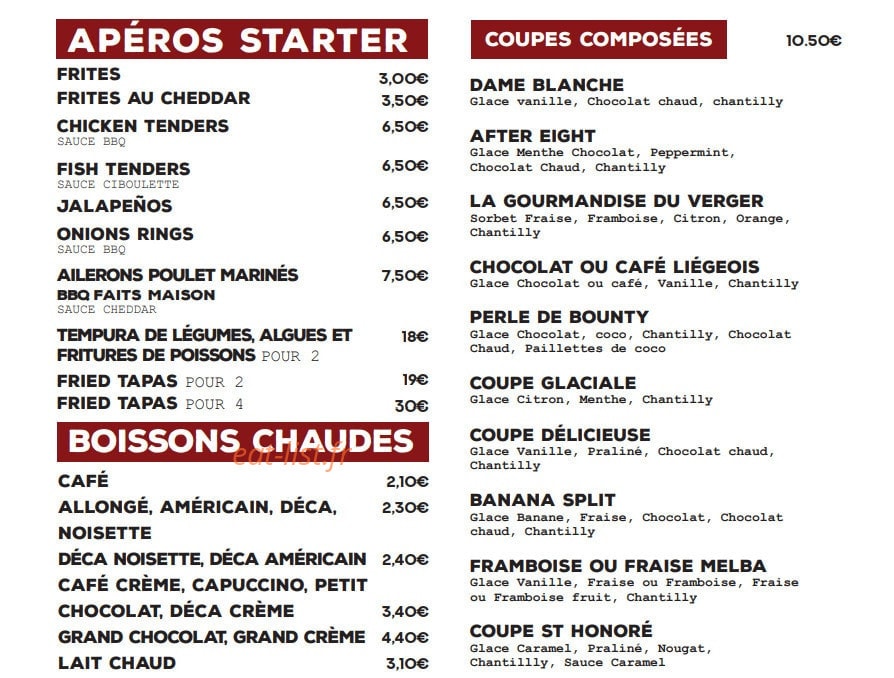 APÉROS STARTER

FRITES 3,00€
FRITES AU CHEDDAR 3,50€
CHICKEN TENDERS 6,50€
SAUCE BBQ
FISH TENDERS 6,50€
SAUCE CIBOULETTE
JALAPEÑOS 6,50€
ONIONS RINGS 6,50€
SAUCE BBQ
AILERONS POULET MARINÉS BBQ FAITS MAISON 7,50€
SAUCE CHEDDAR
TEMPURA DE LÉGUMES, ALGUES ET FRITURES DE POISSONS POUR 2 18€
FRIED TAPAS POUR 2 19€
FRIED TAPAS POUR 4 30€

BOISSONS CHAUDES

eat-list.fr

CAFÉ 2,10€
ALLONGÉ, AMÉRICAIN, DÉCA, NOISETTE 2,30€
DÉCA NOISETTE, DÉCA AMÉRICAIN 2,40€
CAFÉ CRÈME, CAPUCCINO, PETIT CHOCOLAT, DÉCA CRÈME 3,40€
GRAND CHOCOLAT, GRAND CRÈME 4,40€
LAIT CHAUD 3,10€

COUPES COMPOSÉES 10.50€

DAME BLANCHE
Glace vanille, Chocolat chaud, chantilly

AFTER EIGHT
Glace Menthe Chocolat, Peppermint, Chocolat Chaud, Chantilly

LA GOURMANDISE DU VERGER
Sorbet Fraise, Framboise, Citron, Orange, Chantilly

CHOCOLAT OU CAFÉ LIÉGEOIS
Glace Chocolat ou café, Vanille, Chantilly

PERLE DE BOUNTY
Glace Chocolat, coco, Chantilly, Chocolat Chaud, Paillettes de coco

COUPE GLACIALE
Glace Citron, Menthe, Chantilly

COUPE DÉLICIEUSE
Glace Vanille, Praliné, Chocolat chaud, Chantilly

BANANA SPLIT
Glace Banane, Fraise, Chocolat, Chocolat chaud, Chantilly

FRAMBOISE OU FRAISE MELBA
Glace Vanille, Fraise ou Framboise, Fraise ou Framboise fruit, Chantilly

COUPE ST HONORÉ
Glace Caramel, Praliné, Nougat, Chantillly, Sauce Caramel